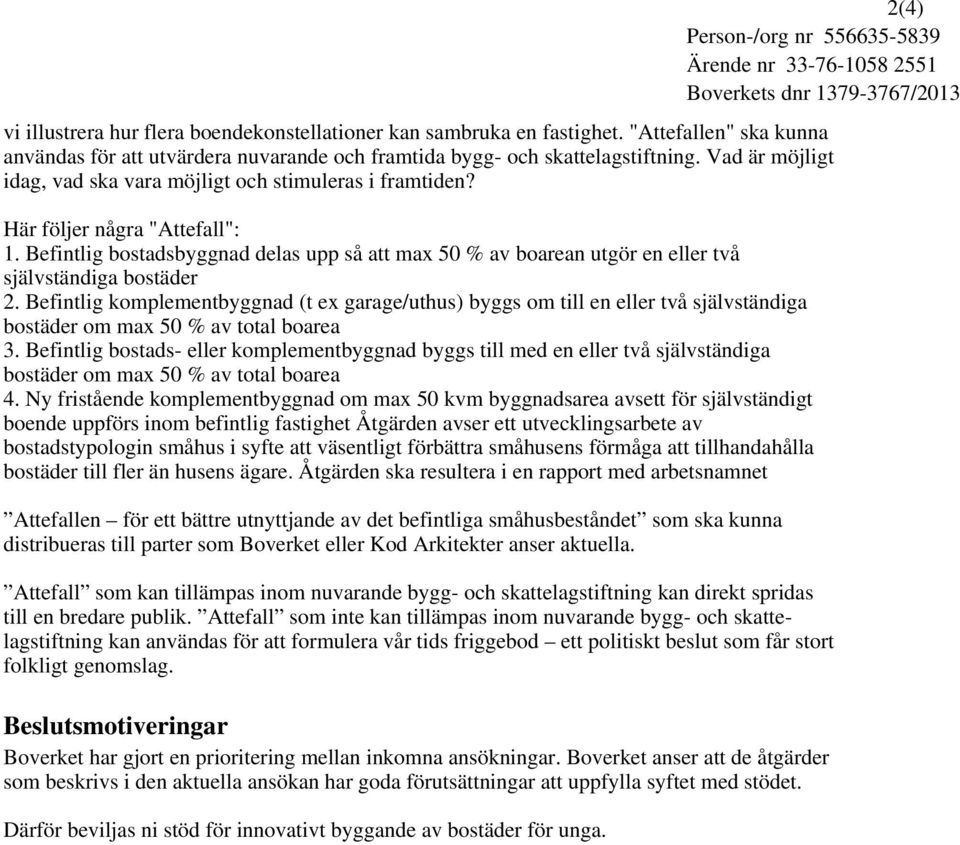 2(4)
Person-/org nr 556635-5839
Ärende nr 33-76-1058 2551
Boverkets dnr 1379-3767/2013

vi illustrera hur flera boendekonstellationer kan sambruka en fastighet. "Attefallen" ska kunna användas för att utvärdera nuvarande och framtida bygg- och skattelagstiftning. Vad är möjligt idag, vad ska vara möjligt och stimuleras i framtiden?

Här följer några "Attefall":
1. Befintlig bostadsbyggnad delas upp så att max 50 % av boarean utgör en eller två självständiga bostäder
2. Befintlig komplementbyggnad (t ex garage/uthus) byggs om till en eller två självständiga bostäder om max 50 % av total boarea
3. Befintlig bostads- eller komplementbyggnad byggs till med en eller två självständiga bostäder om max 50 % av total boarea
4. Ny fristående komplementbyggnad om max 50 kvm byggnadsarea avsett för självständigt boende uppförs inom befintlig fastighet Åtgärden avser ett utvecklingsarbete av bostadstypologin småhus i syfte att väsentligt förbättra småhusens förmåga att tillhandahålla bostäder till fler än husens ägare. Åtgärden ska resultera i en rapport med arbetsnamnet

”Attefallen – för ett bättre utnyttjande av det befintliga småhusbeståndet” som ska kunna distribueras till parter som Boverket eller Kod Arkitekter anser aktuella.

”Attefall” som kan tillämpas inom nuvarande bygg- och skattelagstiftning kan direkt spridas till en bredare publik. ”Attefall” som inte kan tillämpas inom nuvarande bygg- och skattelagstiftning kan användas för att formulera vår tids friggebod – ett politiskt beslut som får stort folkligt genomslag.

Beslutsmotiveringar
Boverket har gjort en prioritering mellan inkomna ansökningar. Boverket anser att de åtgärder som beskrivs i den aktuella ansökan har goda förutsättningar att uppfylla syftet med stödet.

Därför beviljas ni stöd för innovativt byggande av bostäder för unga.